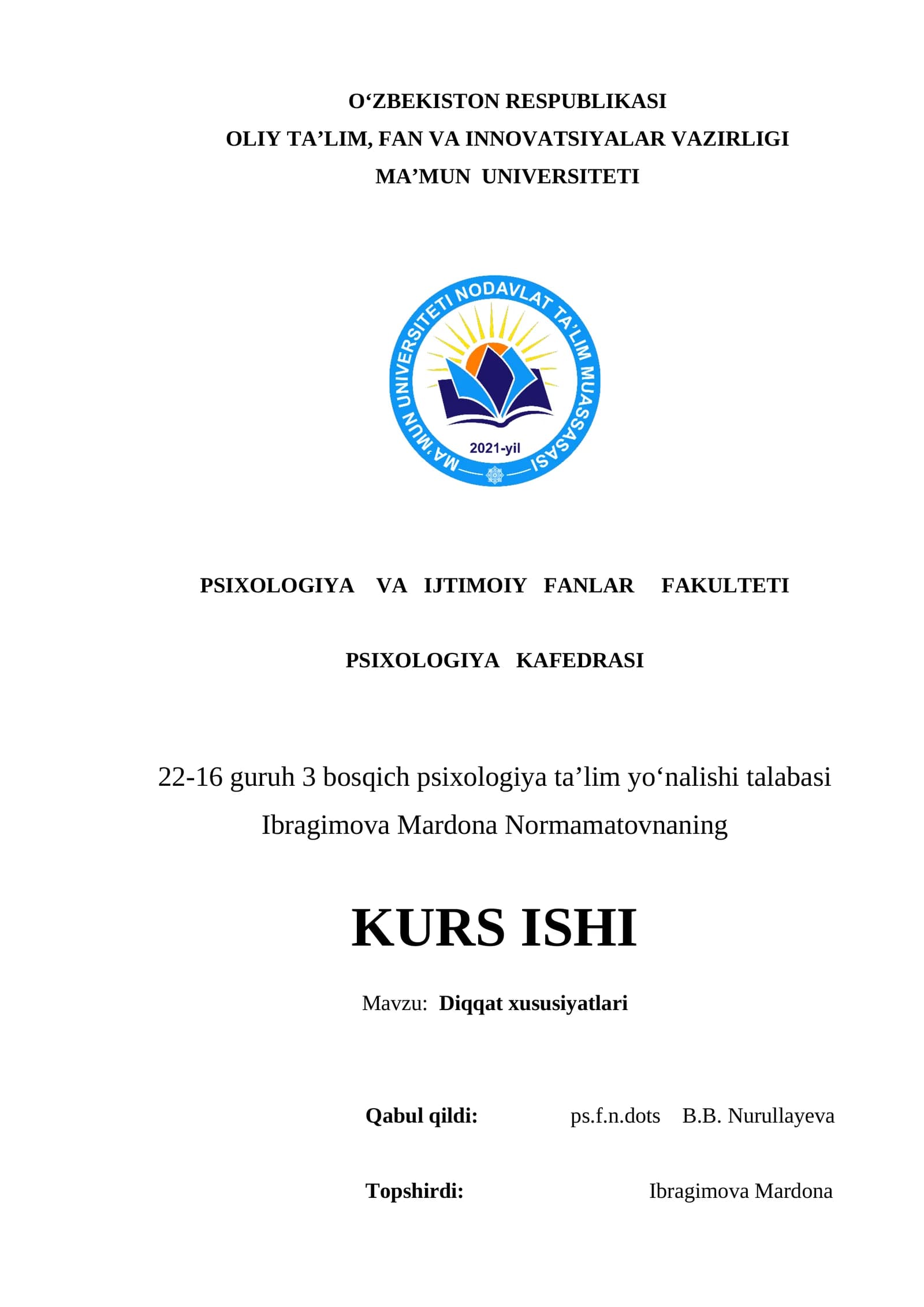 O‘ZBEKISTON RESPUBLIKASI
OLIY TA’LIM, FAN VA INNOVATSIYALAR VAZIRLIGI
MA’MUN UNIVERSITETI

MA’MUN UNIVERSITETI NODAVLAT TA’LIM MUASSASASI
2021-yil

PSIXOLOGIYA VA IJTIMOIY FANLAR FAKULTETI

PSIXOLOGIYA KAFEDRASI

22-16 guruh 3 bosqich psixologiya ta’lim yo‘nalishi talabasi Ibragimova Mardona Normamatovnaning

KURS ISHI

Mavzu: Diqqat xususiyatlari

Qabul qildi: ps.f.n.dots B.B. Nurullayeva

Topshirdi: Ibragimova Mardona